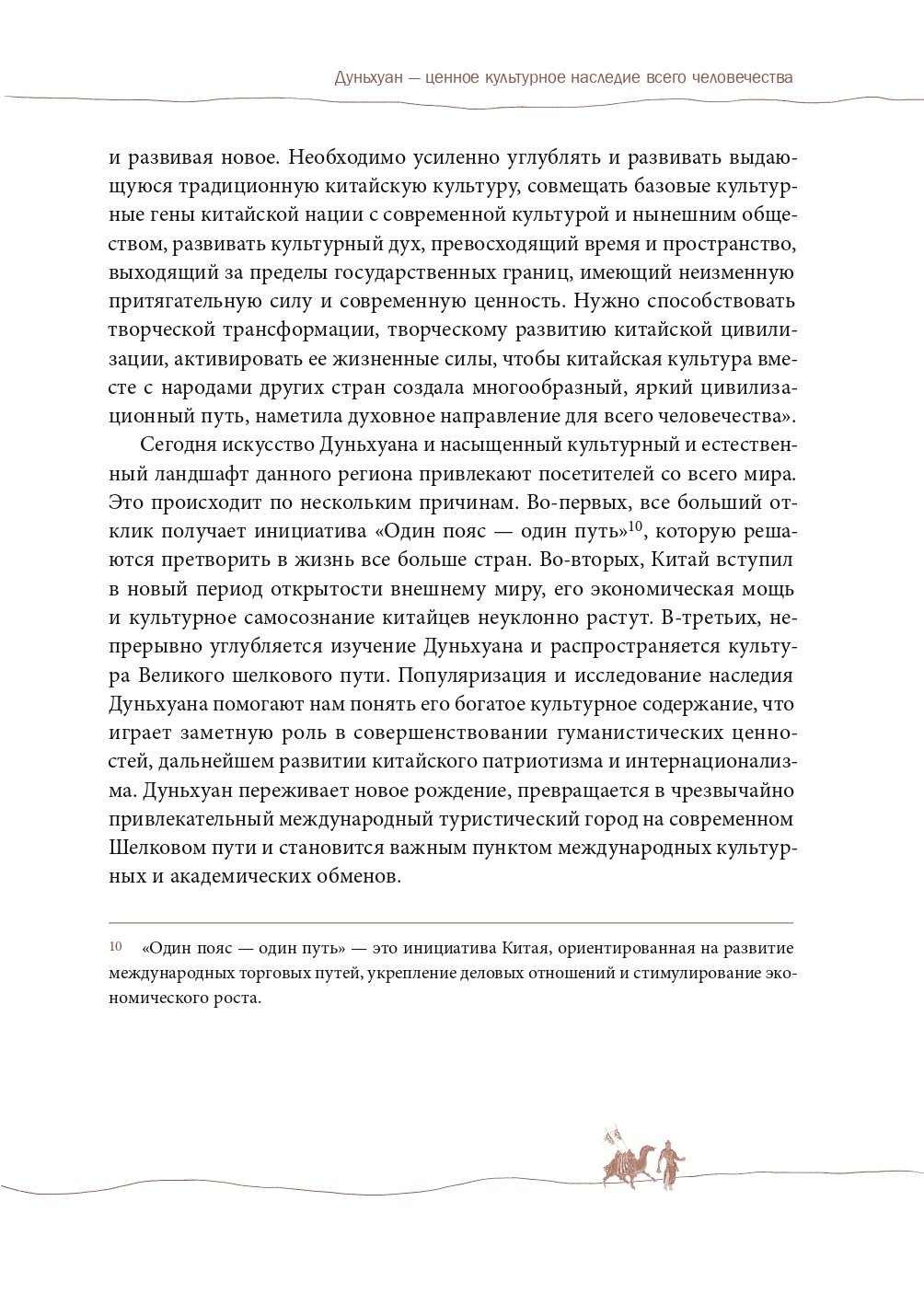 Дуньхуан — ценное культурное наследие всего человечества

и развивая новое. Необходимо усиленно углублять и развивать выдающуюся традиционную китайскую культуру, совмещать базовые культурные гены китайской нации с современной культурой и нынешним обществом, развивать культурный дух, превосходящий время и пространство, выходящий за пределы государственных границ, имеющий неизменную притягательную силу и современную ценность. Нужно способствовать творческой трансформации, творческому развитию китайской цивилизации, активировать ее жизненные силы, чтобы китайская культура вместе с народами других стран создала многообразный, яркий цивилизационный путь, наметила духовное направление для всего человечества».

Сегодня искусство Дуньхуана и насыщенный культурный и естественный ландшафт данного региона привлекают посетителей со всего мира. Это происходит по нескольким причинам. Во-первых, все больший отклик получает инициатива «Один пояс — один путь»$^{10}$, которую решаются претворить в жизнь все больше стран. Во-вторых, Китай вступил в новый период открытости внешнему миру, его экономическая мощь и культурное самосознание китайцев неуклонно растут. В-третьих, непрерывно углубляется изучение Дуньхуана и распространяется культура Великого шелкового пути. Популяризация и исследование наследия Дуньхуана помогают нам понять его богатое культурное содержание, что играет заметную роль в совершенствовании гуманистических ценностей, дальнейшем развитии китайского патриотизма и интернационализма. Дуньхуан переживает новое рождение, превращается в чрезвычайно привлекательный международный туристический город на современном Шелковом пути и становится важным пунктом международных культурных и академических обменов.

10 «Один пояс — один путь» — это инициатива Китая, ориентированная на развитие международных торговых путей, укрепление деловых отношений и стимулирование экономического роста.